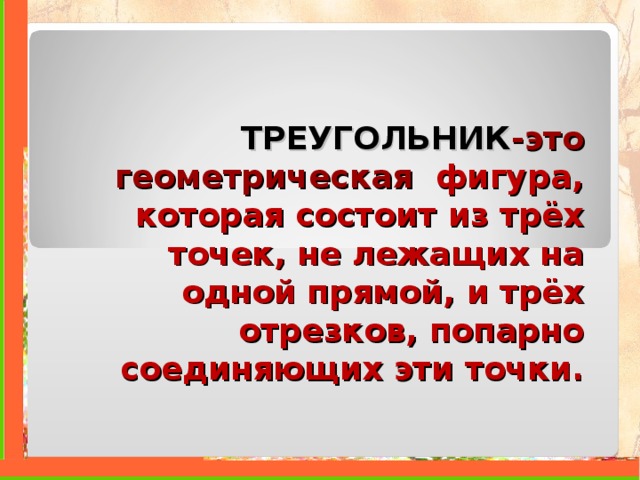 ТРЕУГОЛЬНИК-это геометрическая фигура, которая состоит из трёх точек, не лежащих на одной прямой, и трёх отрезков, попарно соединяющих эти точки.